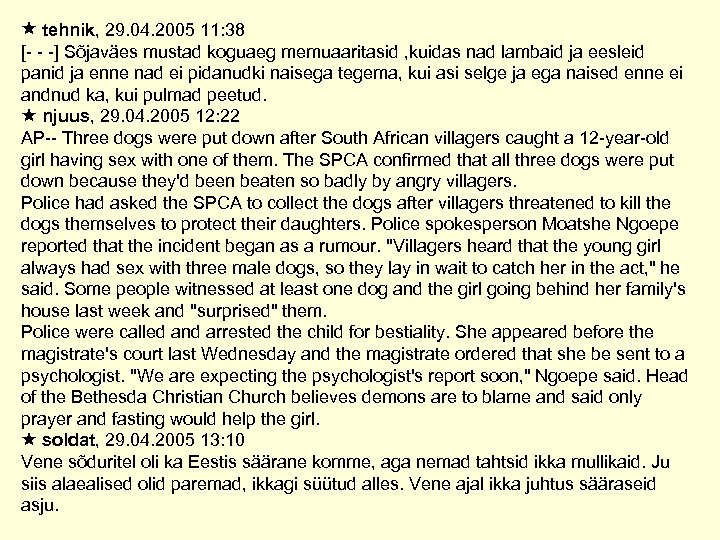 ★ tehnik, 29.04.2005 11:38
[- - -] Sõjaväes mustad koguaeg memuaaritasid ,kuidas nad lambaid ja eesleid panid ja enne nad ei pidanudki naisega tegema, kui asi selge ja ega naised enne ei andnud ka, kui pulmad peetud.
★ njuus, 29.04.2005 12:22
AP-- Three dogs were put down after South African villagers caught a 12-year-old girl having sex with one of them. The SPCA confirmed that all three dogs were put down because they'd been beaten so badly by angry villagers.
Police had asked the SPCA to collect the dogs after villagers threatened to kill the dogs themselves to protect their daughters. Police spokesperson Moatshe Ngoepe reported that the incident began as a rumour. "Villagers heard that the young girl always had sex with three male dogs, so they lay in wait to catch her in the act," he said. Some people witnessed at least one dog and the girl going behind her family's house last week and "surprised" them.
Police were called and arrested the child for bestiality. She appeared before the magistrate's court last Wednesday and the magistrate ordered that she be sent to a psychologist. "We are expecting the psychologist's report soon," Ngoepe said. Head of the Bethesda Christian Church believes demons are to blame and said only prayer and fasting would help the girl.
★ soldat, 29.04.2005 13:10
Vene sõduritel oli ka Eestis säärane komme, aga nemad tahtsid ikka mullikaid. Ju siis alaealised olid paremad, ikkagi süütud alles. Vene ajal ikka juhtus sääraseid asju.